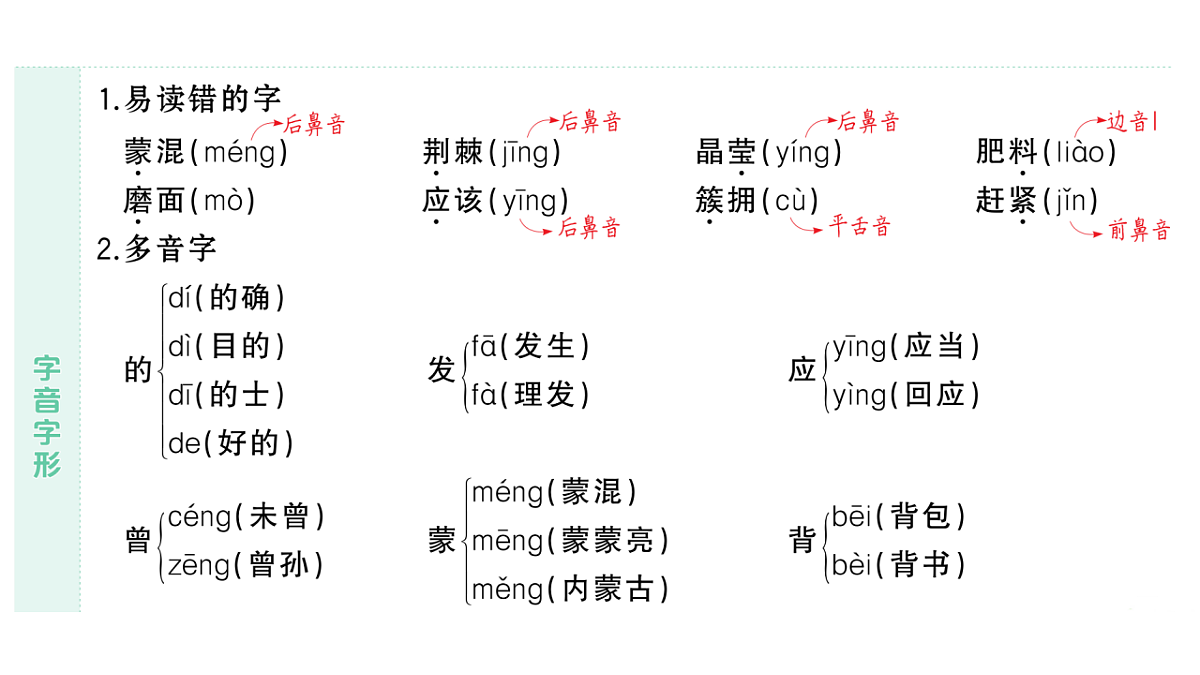 字音字形

1.易读错的字

蒙混(méng) 后鼻音　　荆棘(jīng) 后鼻音　　晶莹(yíng) 后鼻音　　肥料(liào) 边音l

磨面(mò)　　应该(yīng) 后鼻音　　簇拥(cù) 平舌音　　赶紧(jǐn) 前鼻音

2.多音字

的 dí(的确) dì(目的) dī(的士) de(好的)

发 fā(发生) fà(理发)

应 yīng(应当) yìng(回应)

曾 céng(未曾) zēng(曾孙)

蒙 méng(蒙混) mēng(蒙蒙亮) měng(内蒙古)

背 bēi(背包) bèi(背书)